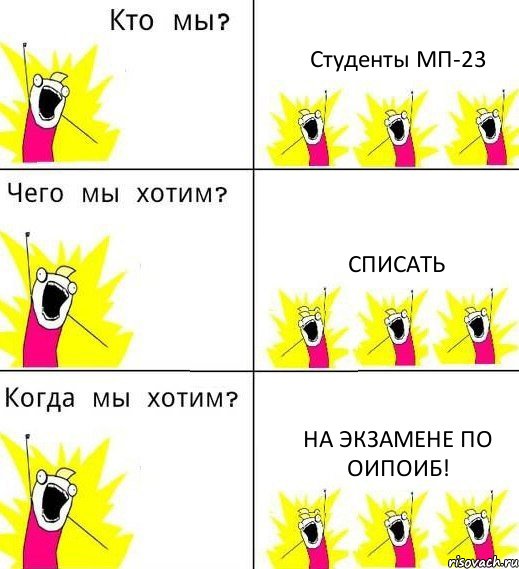 Кто мы?

Студенты МП-23

Чего мы хотим?

СПИСАТЬ

Когда мы хотим?

НА ЭКЗАМЕНЕ ПО ОИПОИБ!

risovach.ru